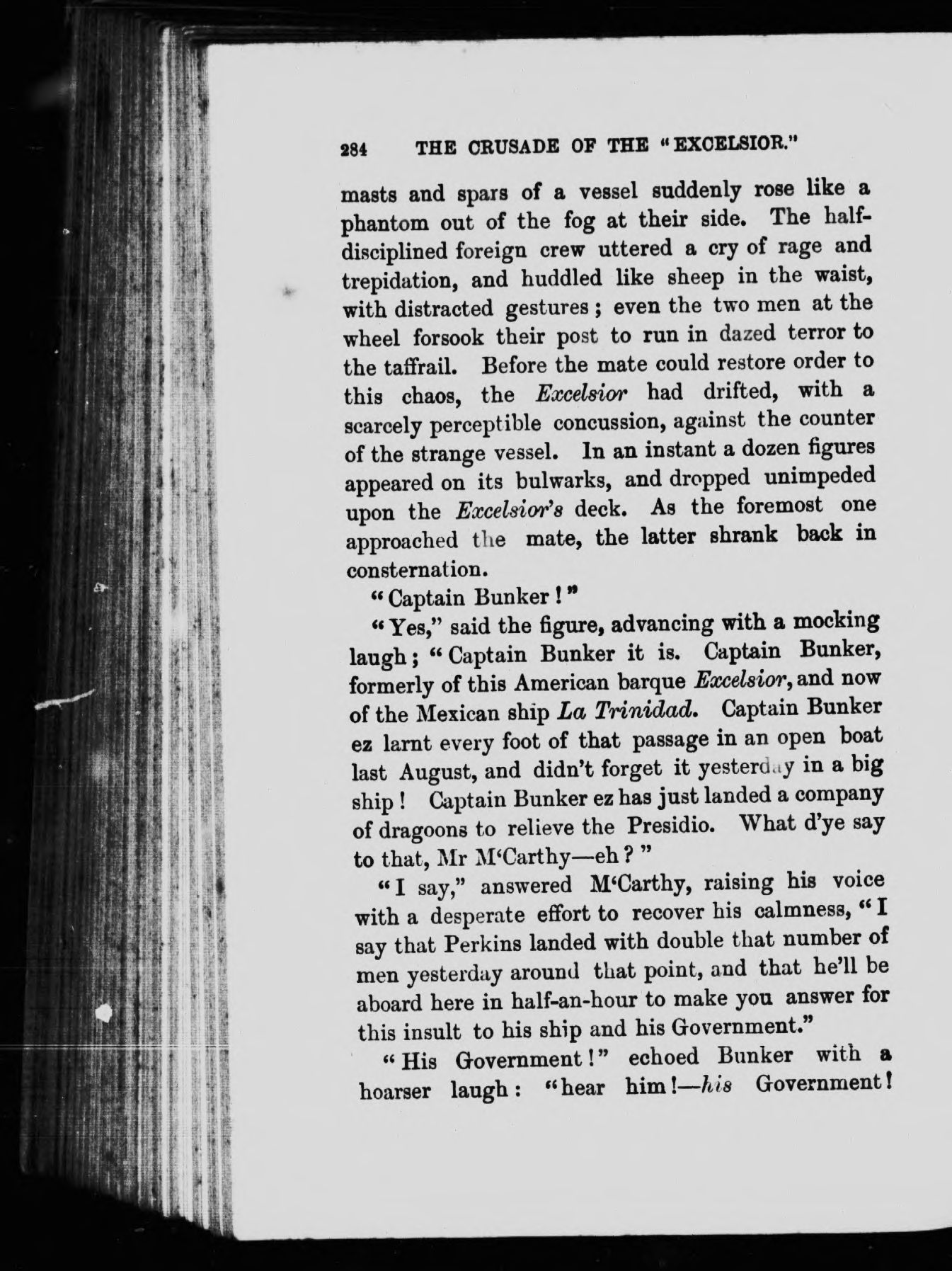 284 THE CRUSADE OF THE "EXCELSIOR."

masts and spars of a vessel suddenly rose like a phantom out of the fog at their side. The half-disciplined foreign crew uttered a cry of rage and trepidation, and huddled like sheep in the waist, with distracted gestures; even the two men at the wheel forsook their post to run in dazed terror to the taffrail. Before the mate could restore order to this chaos, the Excelsior had drifted, with a scarcely perceptible concussion, against the counter of the strange vessel. In an instant a dozen figures appeared on its bulwarks, and dropped unimpeded upon the Excelsior's deck. As the foremost one approached the mate, the latter shrank back in consternation.

"Captain Bunker!"

"Yes," said the figure, advancing with a mocking laugh; "Captain Bunker it is. Captain Bunker, formerly of this American barque Excelsior, and now of the Mexican ship La Trinidad. Captain Bunker ez larnt every foot of that passage in an open boat last August, and didn't forget it yesterday in a big ship! Captain Bunker ez has just landed a company of dragoons to relieve the Presidio. What d'ye say to that, Mr M'Carthy—eh?"

"I say," answered M'Carthy, raising his voice with a desperate effort to recover his calmness, "I say that Perkins landed with double that number of men yesterday around that point, and that he'll be aboard here in half-an-hour to make you answer for this insult to his ship and his Government."

"His Government!" echoed Bunker with a hoarser laugh: "hear him!—his Government!